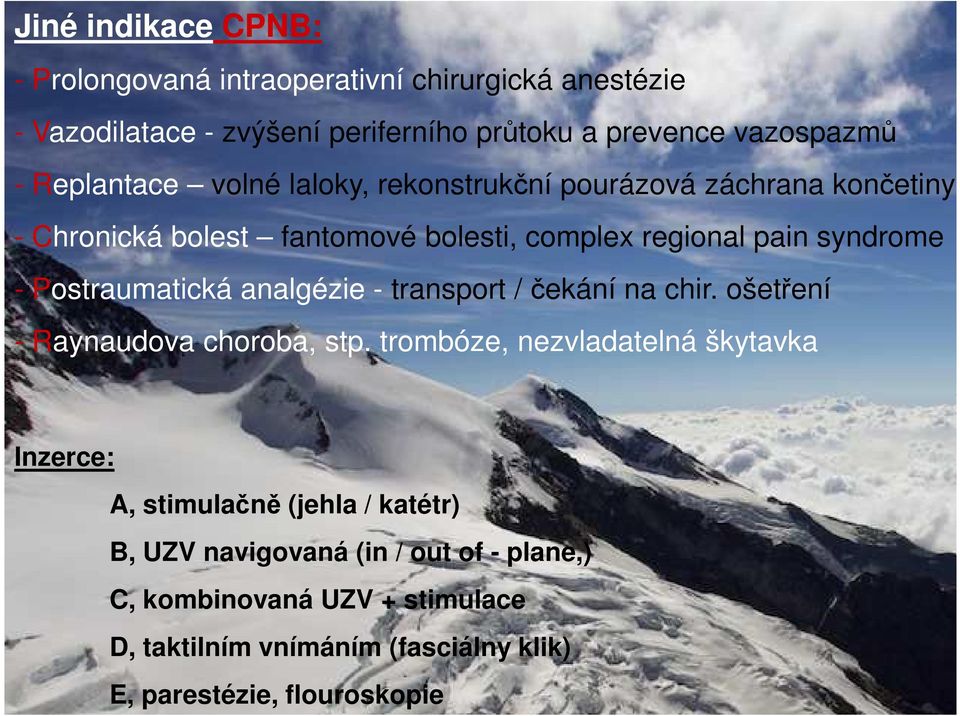 Jiné indikace CPNB:

- Prolongovaná intraoperativní chirurgická anestézie

- Vazodilatace - zvýšení periferního průtoku a prevence vazospazmů

- Replantace – volné laloky, rekonstrukční pourázová záchrana končetiny

- Chronická bolest – fantomové bolesti, complex regional pain syndrome

- Postraumatická analgézie - transport / čekání na chir. ošetření

- Raynaudova choroba, stp. trombóze, nezvladatelná škytavka

Inzerce:

A, stimulačně (jehla / katétr)

B, UZV navigovaná (in / out of - plane,)

C, kombinovaná UZV + stimulace

D, taktilním vnímáním (fasciálny klik)

E, parestézie, flouroskopie